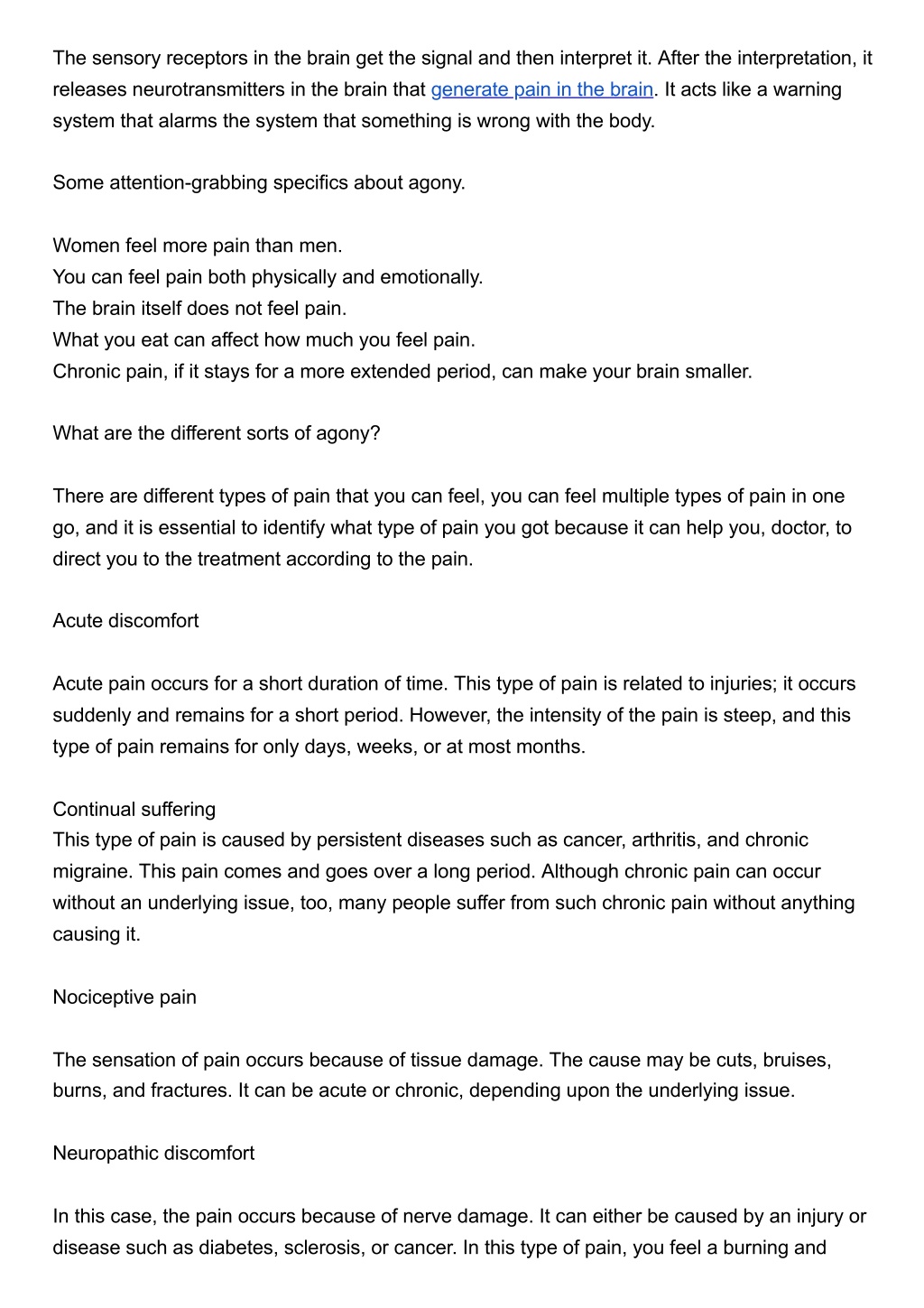 The sensory receptors in the brain get the signal and then interpret it. After the interpretation, it releases neurotransmitters in the brain that generate pain in the brain. It acts like a warning system that alarms the system that something is wrong with the body.

Some attention-grabbing specifics about agony.

Women feel more pain than men.
You can feel pain both physically and emotionally.
The brain itself does not feel pain.
What you eat can affect how much you feel pain.
Chronic pain, if it stays for a more extended period, can make your brain smaller.

What are the different sorts of agony?

There are different types of pain that you can feel, you can feel multiple types of pain in one go, and it is essential to identify what type of pain you got because it can help you, doctor, to direct you to the treatment according to the pain.

Acute discomfort

Acute pain occurs for a short duration of time. This type of pain is related to injuries; it occurs suddenly and remains for a short period. However, the intensity of the pain is steep, and this type of pain remains for only days, weeks, or at most months.

Continual suffering
This type of pain is caused by persistent diseases such as cancer, arthritis, and chronic migraine. This pain comes and goes over a long period. Although chronic pain can occur without an underlying issue, too, many people suffer from such chronic pain without anything causing it.

Nociceptive pain

The sensation of pain occurs because of tissue damage. The cause may be cuts, bruises, burns, and fractures. It can be acute or chronic, depending upon the underlying issue.

Neuropathic discomfort

In this case, the pain occurs because of nerve damage. It can either be caused by an injury or disease such as diabetes, sclerosis, or cancer. In this type of pain, you feel a burning and